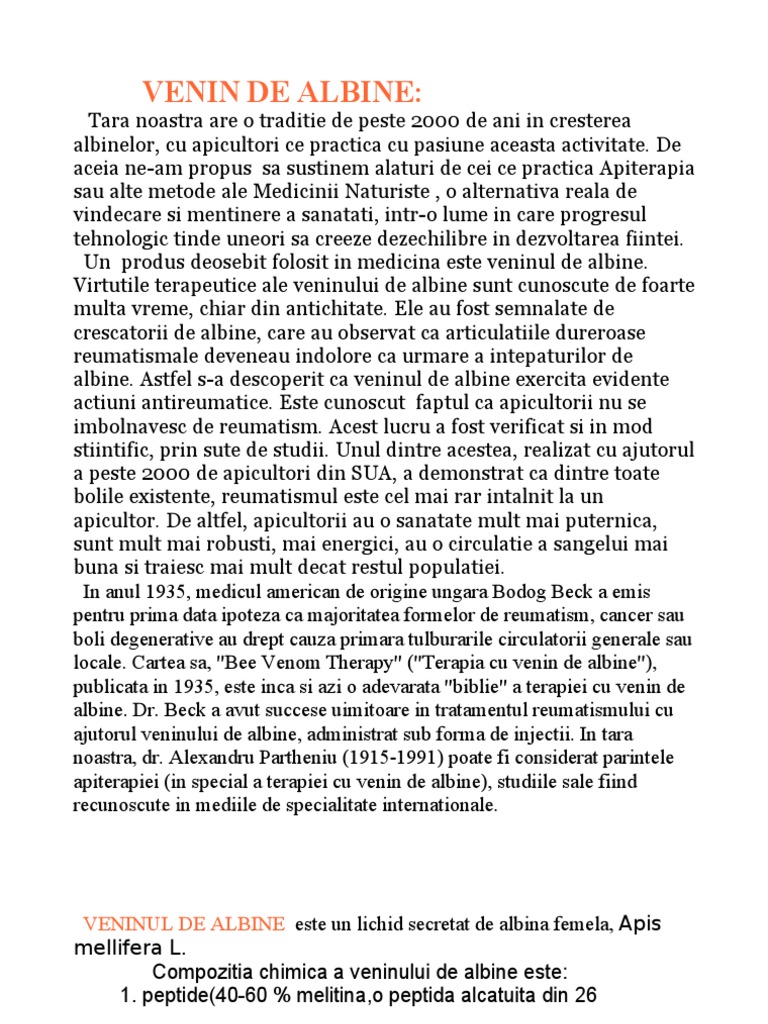 VENIN DE ALBINE:

Tara noastra are o traditie de peste 2000 de ani in cresterea albinelor, cu apicultori ce practica cu pasiune aceasta activitate. De aceia ne-am propus sa sustinem alaturi de cei ce practica Apiterapia sau alte metode ale Medicinii Naturiste , o alternativa reala de vindecare si mentinere a sanatati, intr-o lume in care progresul tehnologic tinde uneori sa creeze dezechilibre in dezvoltarea fiintei.

Un produs deosebit folosit in medicina este veninul de albine. Virtutile terapeutice ale veninului de albine sunt cunoscute de foarte multa vreme, chiar din antichitate. Ele au fost semnalate de crescatorii de albine, care au observat ca articulatiile dureroase reumatismale deveneau indolore ca urmare a intepaturilor de albine. Astfel s-a descoperit ca veninul de albine exercita evidente actiuni antireumatice. Este cunoscut faptul ca apicultorii nu se imbolnavesc de reumatism. Acest lucru a fost verificat si in mod stiintific, prin sute de studii. Unul dintre acestea, realizat cu ajutorul a peste 2000 de apicultori din SUA, a demonstrat ca dintre toate bolile existente, reumatismul este cel mai rar intalnit la un apicultor. De altfel, apicultorii au o sanatate mult mai puternica, sunt mult mai robusti, mai energici, au o circulatie a sangelui mai buna si traiesc mai mult decat restul populatiei.

In anul 1935, medicul american de origine ungara Bodog Beck a emis pentru prima data ipoteza ca majoritatea formelor de reumatism, cancer sau boli degenerative au drept cauza primara tulburarile circulatorii generale sau locale. Cartea sa, "Bee Venom Therapy" ("Terapia cu venin de albine"), publicata in 1935, este inca si azi o adevarata "biblie" a terapiei cu venin de albine. Dr. Beck a avut succese uimitoare in tratamentul reumatismului cu ajutorul veninului de albine, administrat sub forma de injectii. In tara noastra, dr. Alexandru Partheniu (1915-1991) poate fi considerat parintele apiterapiei (in special a terapiei cu venin de albine), studiile sale fiind recunoscute in mediile de specialitate internationale.

VENINUL DE ALBINE este un lichid secretat de albina femela, Apis mellifera L.

Compozitia chimica a veninului de albine este:

1. peptide(40-60 % melitina,o peptida alcatuita din 26